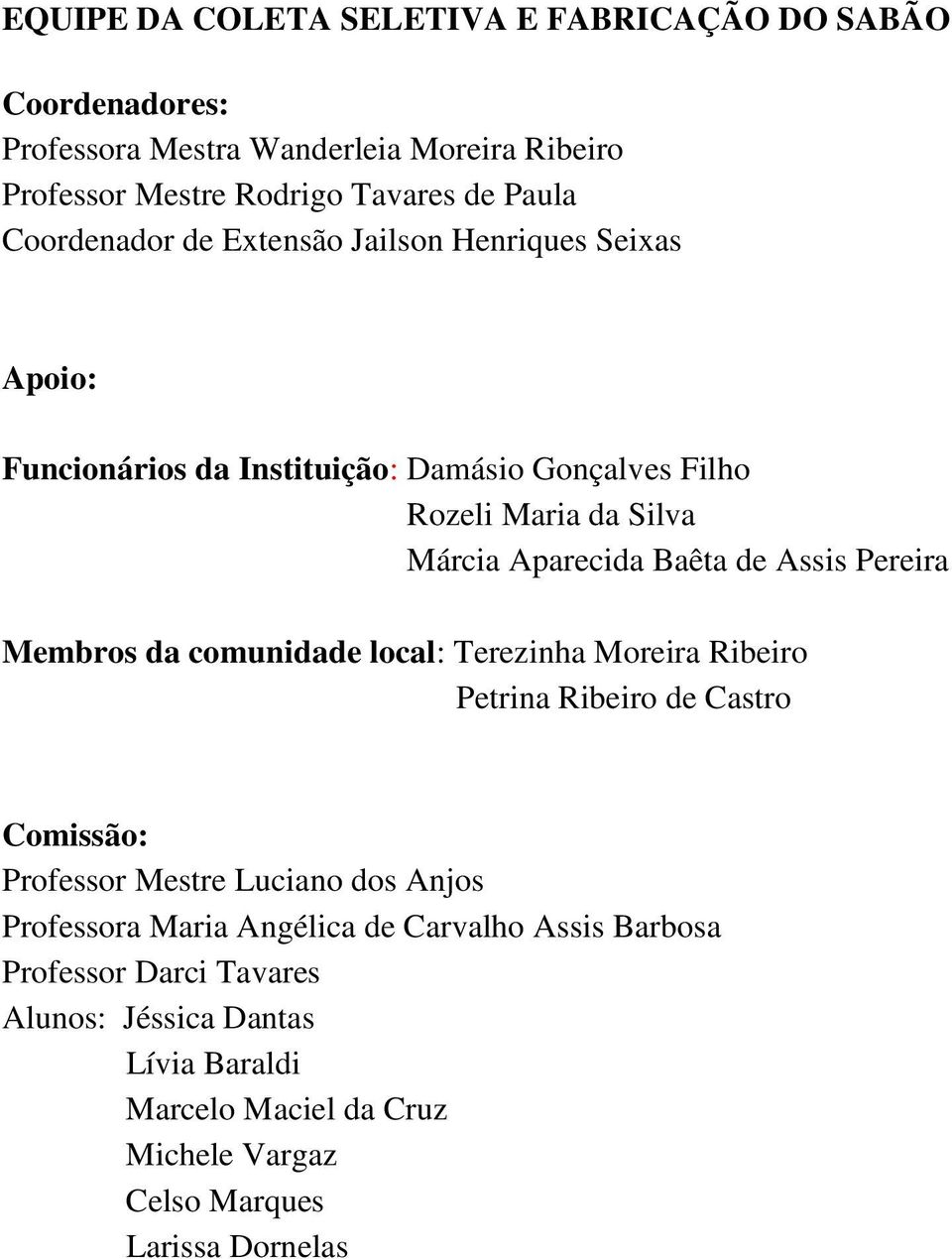 EQUIPE DA COLETA SELETIVA E FABRICAÇÃO DO SABÃO

Coordenadores:
Professora Mestra Wanderleia Moreira Ribeiro
Professor Mestre Rodrigo Tavares de Paula
Coordenador de Extensão Jailson Henriques Seixas

Apoio:

Funcionários da Instituição: Damásio Gonçalves Filho
Rozeli Maria da Silva
Márcia Aparecida Baêta de Assis Pereira

Membros da comunidade local: Terezinha Moreira Ribeiro
Petrina Ribeiro de Castro

Comissão:
Professor Mestre Luciano dos Anjos
Professora Maria Angélica de Carvalho Assis Barbosa
Professor Darci Tavares
Alunos: Jéssica Dantas
Lívia Baraldi
Marcelo Maciel da Cruz
Michele Vargaz
Celso Marques
Larissa Dornelas